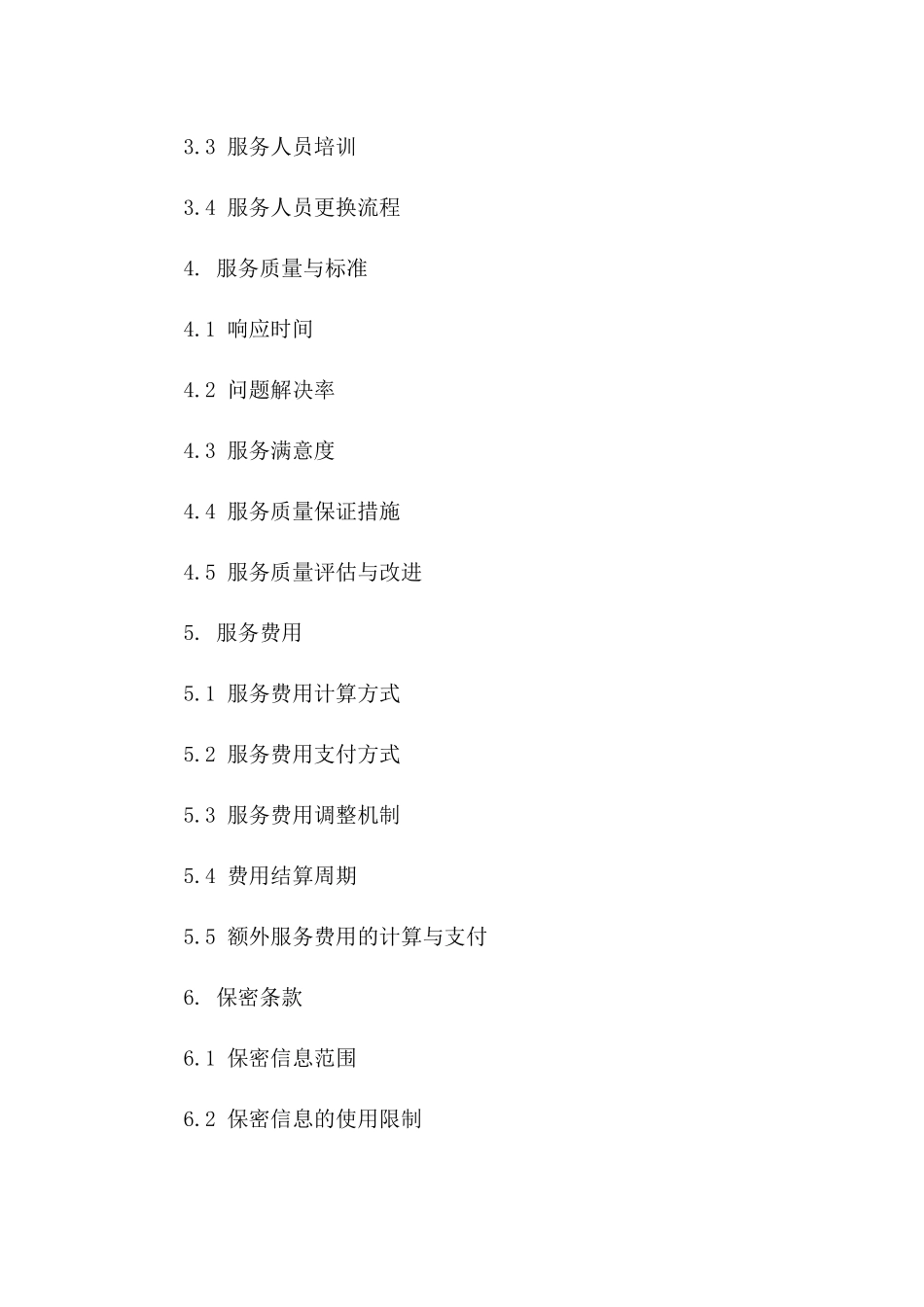 3.3 服务人员培训

3.4 服务人员更换流程

4. 服务质量与标准

4.1 响应时间

4.2 问题解决率

4.3 服务满意度

4.4 服务质量保证措施

4.5 服务质量评估与改进

5. 服务费用

5.1 服务费用计算方式

5.2 服务费用支付方式

5.3 服务费用调整机制

5.4 费用结算周期

5.5 额外服务费用的计算与支付

6. 保密条款

6.1 保密信息范围

6.2 保密信息的使用限制